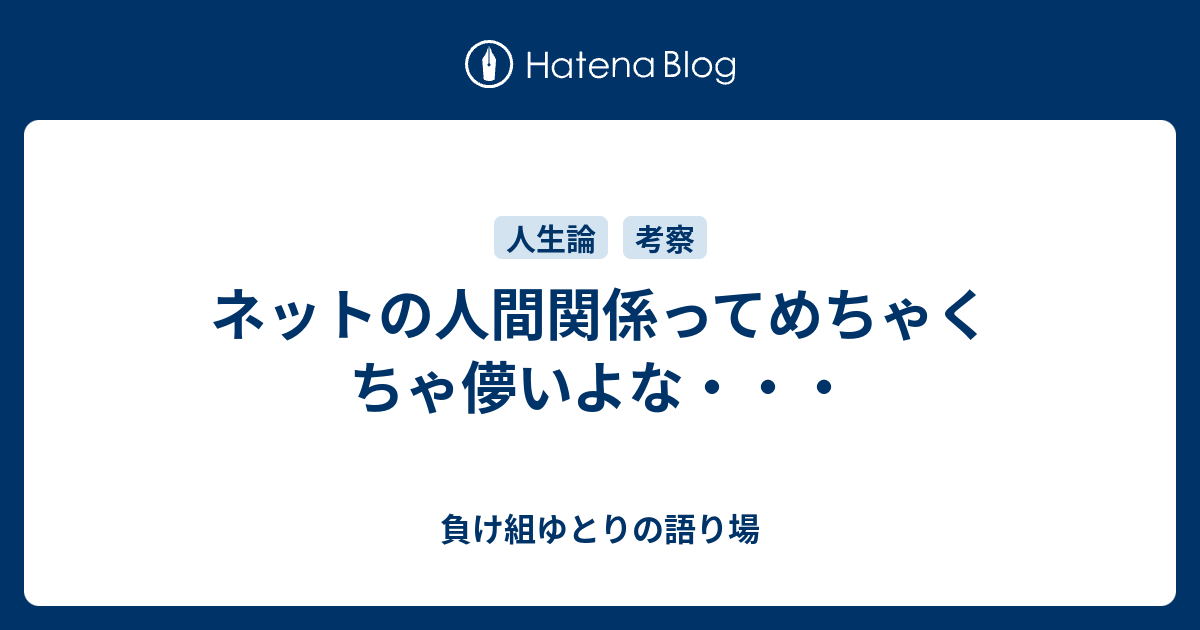 Hatena Blog

人生論 考察

ネットの人間関係ってめちゃくちゃ儚いよな・・・

負け組ゆとりの語り場